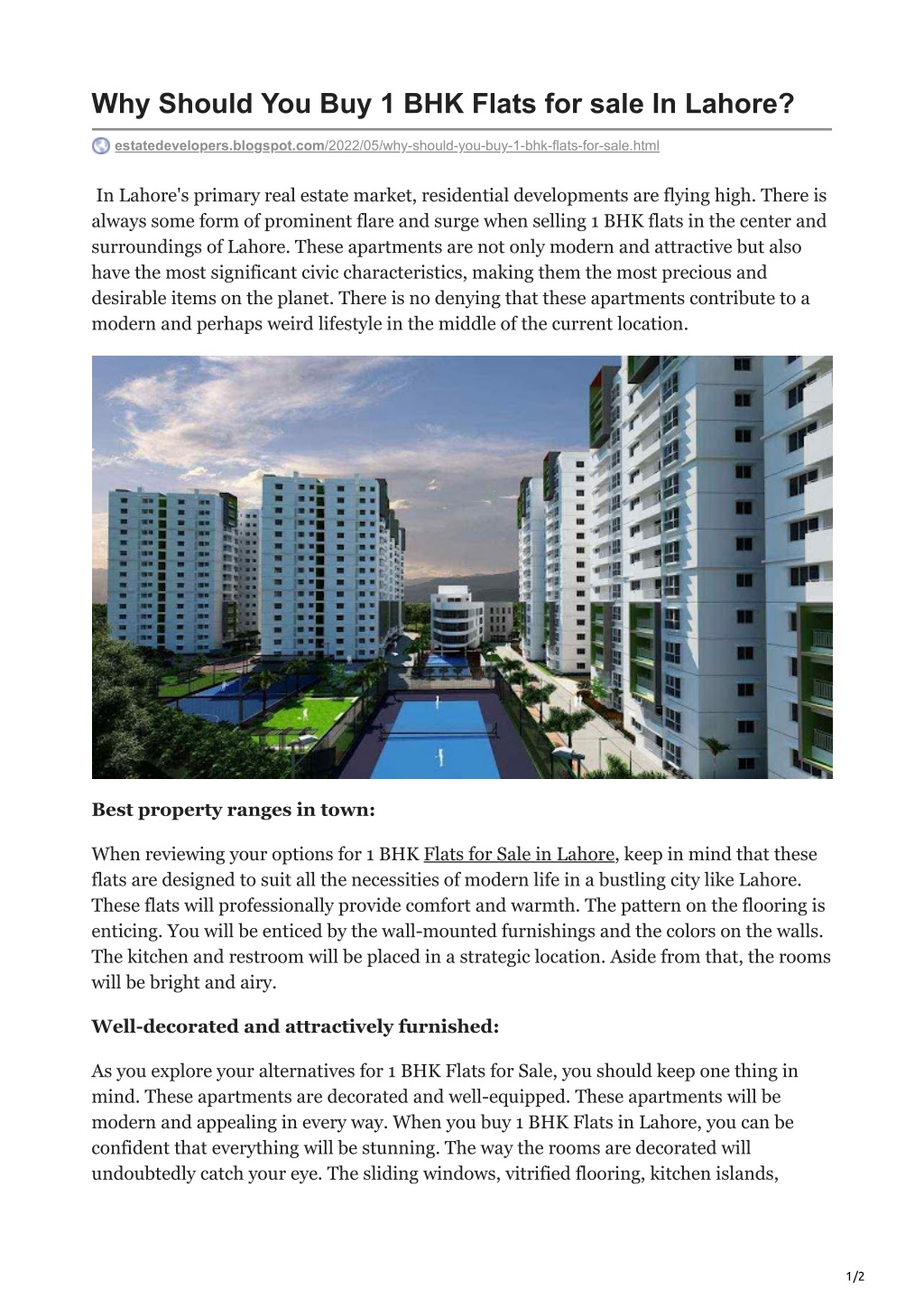 Why Should You Buy 1 BHK Flats for sale In Lahore?

estatedevelopers.blogspot.com/2022/05/why-should-you-buy-1-bhk-flats-for-sale.html

In Lahore's primary real estate market, residential developments are flying high. There is always some form of prominent flare and surge when selling 1 BHK flats in the center and surroundings of Lahore. These apartments are not only modern and attractive but also have the most significant civic characteristics, making them the most precious and desirable items on the planet. There is no denying that these apartments contribute to a modern and perhaps weird lifestyle in the middle of the current location.

Best property ranges in town:

When reviewing your options for 1 BHK Flats for Sale in Lahore, keep in mind that these flats are designed to suit all the necessities of modern life in a bustling city like Lahore. These flats will professionally provide comfort and warmth. The pattern on the flooring is enticing. You will be enticed by the wall-mounted furnishings and the colors on the walls. The kitchen and restroom will be placed in a strategic location. Aside from that, the rooms will be bright and airy.

Well-decorated and attractively furnished:

As you explore your alternatives for 1 BHK Flats for Sale, you should keep one thing in mind. These apartments are decorated and well-equipped. These apartments will be modern and appealing in every way. When you buy 1 BHK Flats in Lahore, you can be confident that everything will be stunning. The way the rooms are decorated will undoubtedly catch your eye. The sliding windows, vitrified flooring, kitchen islands,

1/2